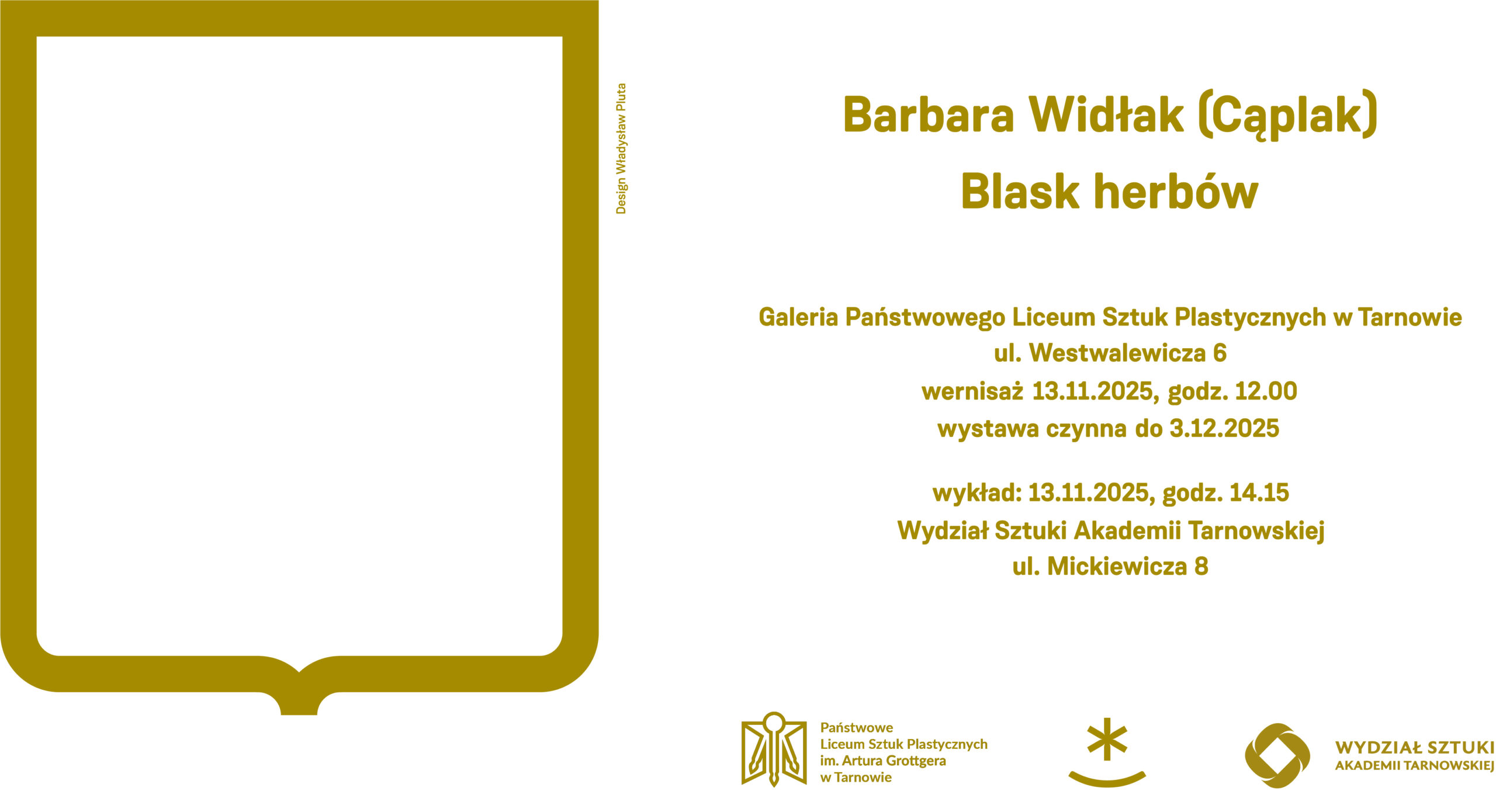 Design Władysław Pluta

Barbara Widłak (Cąplak)
Blask herbów

Galeria Państwowego Liceum Sztuk Plastycznych w Tarnowie
ul. Westwalewicza 6
wernisaż 13.11.2025, godz. 12.00
wystawa czynna do 3.12.2025

wykład: 13.11.2025, godz. 14.15
Wydział Sztuki Akademii Tarnowskiej
ul. Mickiewicza 8

Państwowe
Liceum Sztuk Plastycznych
im. Artura Grottgera
w Tarnowie

WYDZIAŁ SZTUKI
AKADEMII TARNOWSKIEJ